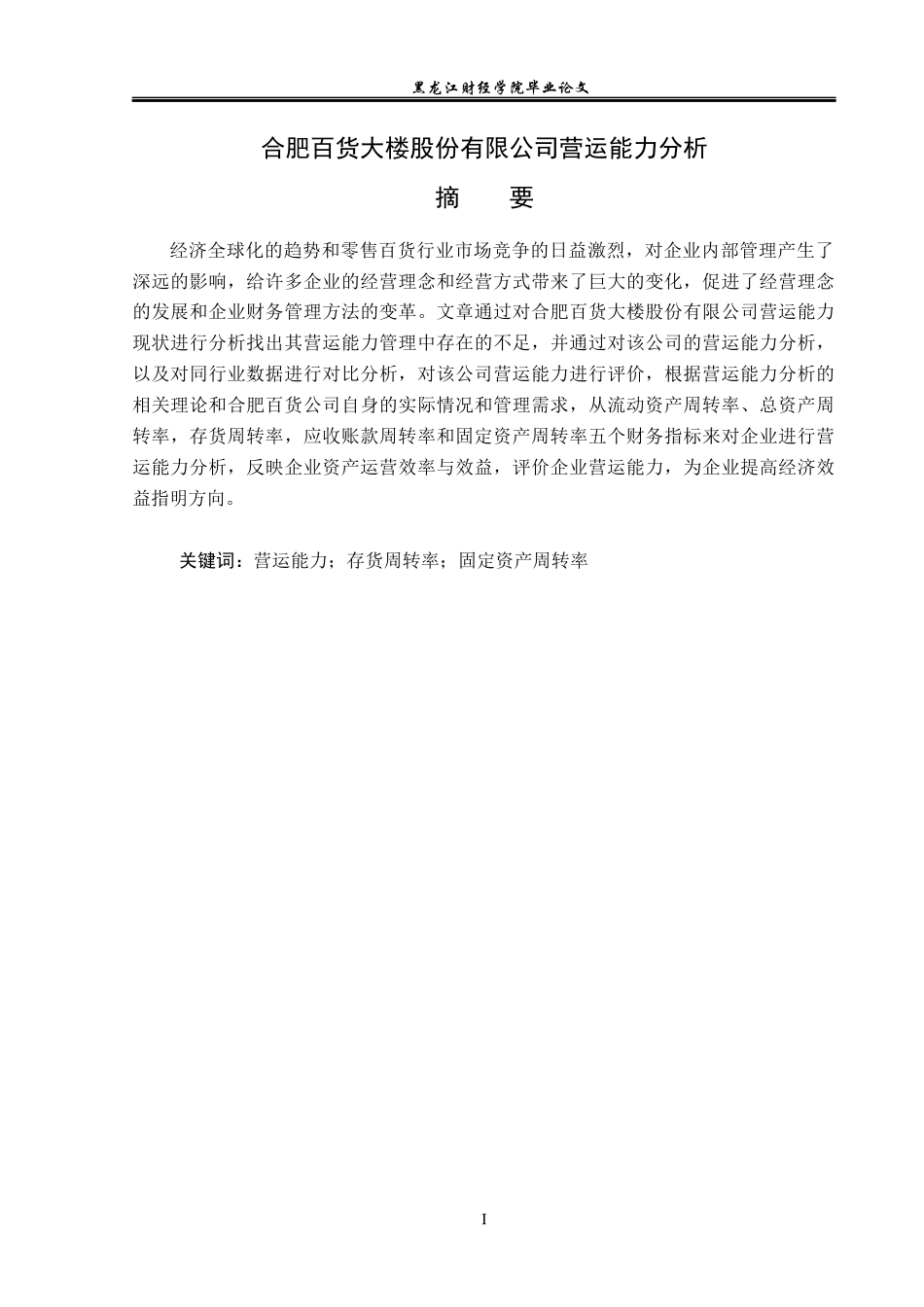 黑龙江财经学院毕业论文

合肥百货大楼股份有限公司营运能力分析

摘　　要

经济全球化的趋势和零售百货行业市场竞争的日益激烈，对企业内部管理产生了深远的影响，给许多企业的经营理念和经营方式带来了巨大的变化，促进了经营理念的发展和企业财务管理方法的变革。文章通过对合肥百货大楼股份有限公司营运能力现状进行分析找出其营运能力管理中存在的不足，并通过对该公司的营运能力分析，以及对同行业数据进行对比分析，对该公司营运能力进行评价，根据营运能力分析的相关理论和合肥百货公司自身的实际情况和管理需求，从流动资产周转率、总资产周转率，存货周转率，应收账款周转率和固定资产周转率五个财务指标来对企业进行营运能力分析，反映企业资产运营效率与效益，评价企业营运能力，为企业提高经济效益指明方向。

关键词：营运能力；存货周转率；固定资产周转率

I